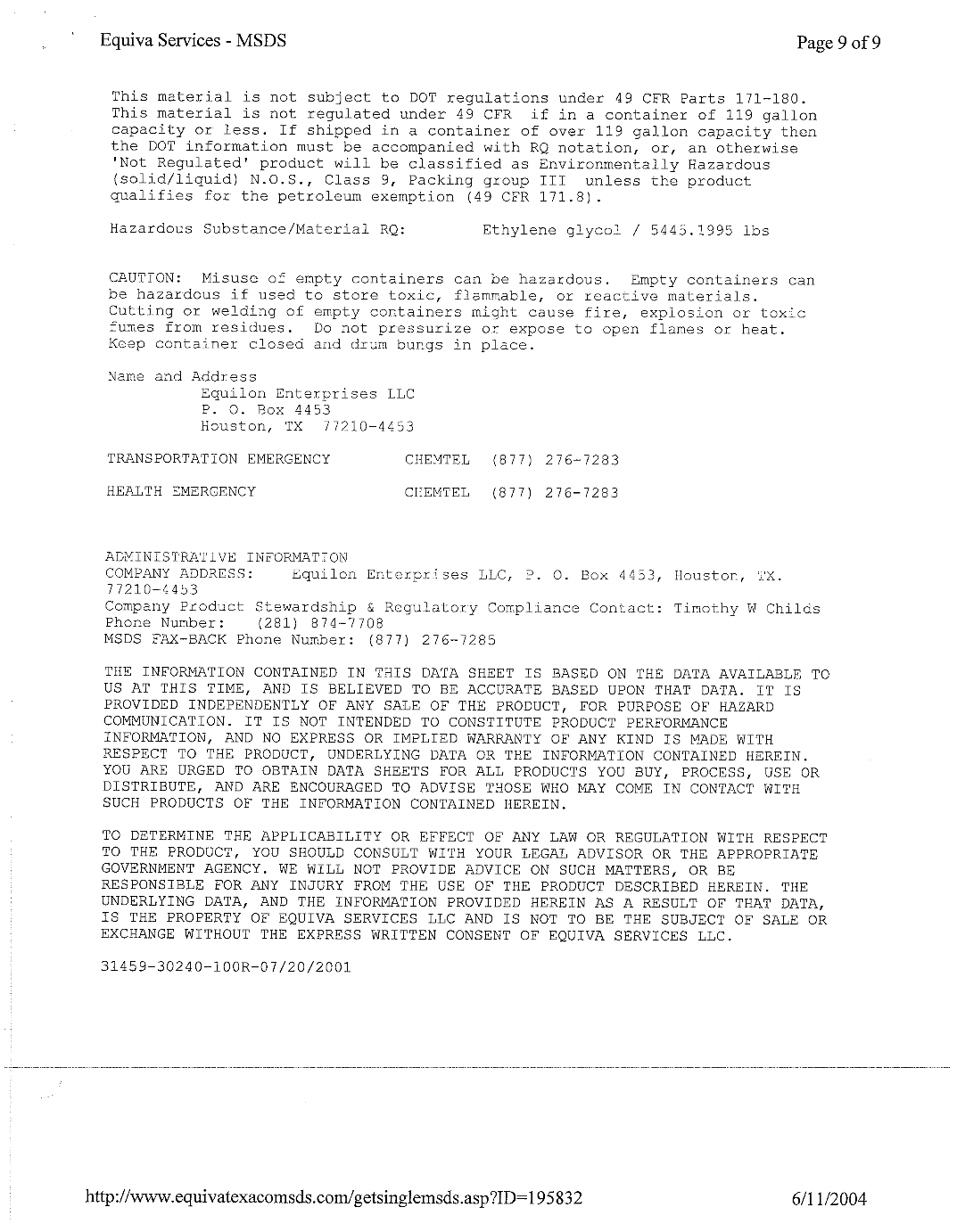 Equiva Services - MSDS

Page 9 of 9

This material is not subject to DOT regulations under 49 CFR Parts 171-180. This material is not regulated under 49 CFR if in a container of 119 gallon capacity or less. If shipped in a container of over 119 gallon capacity then the DOT information must be accompanied with RQ notation, or, an otherwise 'Not Regulated' product will be classified as Environmentally Hazardous (solid/liquid) N.O.S., Class 9, Packing group III unless the product qualifies for the petroleum exemption (49 CFR 171.8).

Hazardous Substance/Material RQ: Ethylene glycol / 5445.1995 lbs

CAUTION: Misuse of empty containers can be hazardous. Empty containers can be hazardous if used to store toxic, flammable, or reactive materials. Cutting or welding of empty containers might cause fire, explosion or toxic fumes from residues. Do not pressurize or expose to open flames or heat. Keep container closed and drum bungs in place.

Name and Address
Equilon Enterprises LLC
P. O. Box 4453
Houston, TX 77210-4453

TRANSPORTATION EMERGENCY CHEMTEL (877) 276-7283

HEALTH EMERGENCY CHEMTEL (877) 276-7283

ADMINISTRATIVE INFORMATION
COMPANY ADDRESS: Equilon Enterprises LLC, P. O. Box 4453, Houston, TX. 77210-4453
Company Product Stewardship & Regulatory Compliance Contact: Timothy W Childs
Phone Number: (281) 874-7708
MSDS FAX-BACK Phone Number: (877) 276-7285

THE INFORMATION CONTAINED IN THIS DATA SHEET IS BASED ON THE DATA AVAILABLE TO US AT THIS TIME, AND IS BELIEVED TO BE ACCURATE BASED UPON THAT DATA. IT IS PROVIDED INDEPENDENTLY OF ANY SALE OF THE PRODUCT, FOR PURPOSE OF HAZARD COMMUNICATION. IT IS NOT INTENDED TO CONSTITUTE PRODUCT PERFORMANCE INFORMATION, AND NO EXPRESS OR IMPLIED WARRANTY OF ANY KIND IS MADE WITH RESPECT TO THE PRODUCT, UNDERLYING DATA OR THE INFORMATION CONTAINED HEREIN. YOU ARE URGED TO OBTAIN DATA SHEETS FOR ALL PRODUCTS YOU BUY, PROCESS, USE OR DISTRIBUTE, AND ARE ENCOURAGED TO ADVISE THOSE WHO MAY COME IN CONTACT WITH SUCH PRODUCTS OF THE INFORMATION CONTAINED HEREIN.

TO DETERMINE THE APPLICABILITY OR EFFECT OF ANY LAW OR REGULATION WITH RESPECT TO THE PRODUCT, YOU SHOULD CONSULT WITH YOUR LEGAL ADVISOR OR THE APPROPRIATE GOVERNMENT AGENCY. WE WILL NOT PROVIDE ADVICE ON SUCH MATTERS, OR BE RESPONSIBLE FOR ANY INJURY FROM THE USE OF THE PRODUCT DESCRIBED HEREIN. THE UNDERLYING DATA, AND THE INFORMATION PROVIDED HEREIN AS A RESULT OF THAT DATA, IS THE PROPERTY OF EQUIVA SERVICES LLC AND IS NOT TO BE THE SUBJECT OF SALE OR EXCHANGE WITHOUT THE EXPRESS WRITTEN CONSENT OF EQUIVA SERVICES LLC.

31459-30240-100R-07/20/2001

http://www.equivatexacomsds.com/getsinglemsds.asp?ID=195832

6/11/2004